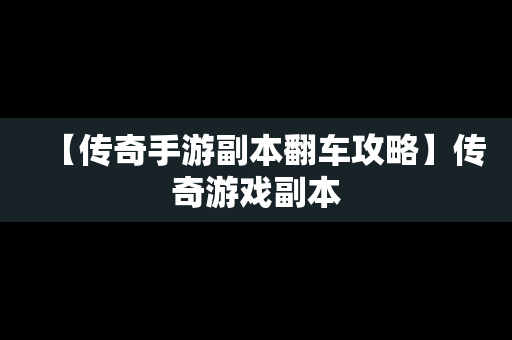 【传奇手游副本翻车攻略】传奇游戏副本